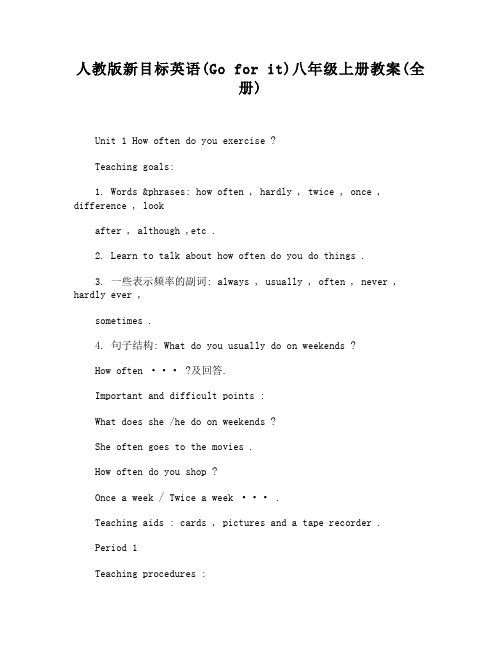 人教版新目标英语(Go for it)八年级上册教案(全册)

Unit 1 How often do you exercise ?

Teaching goals:

1. Words &phrases: how often , hardly , twice , once , difference , look after , although ,etc .

2. Learn to talk about how often do you do things .

3. 一些表示频率的副词: always , usually , often , never , hardly ever , sometimes .

4. 句子结构: What do you usually do on weekends ?

How often ・・・ ?及回答.

Important and difficult points :

What does she /he do on weekends ?

She often goes to the movies .

How often do you shop ?

Once a week / Twice a week ・・・ .

Teaching aids : cards , pictures and a tape recorder .

Period 1

Teaching procedures :